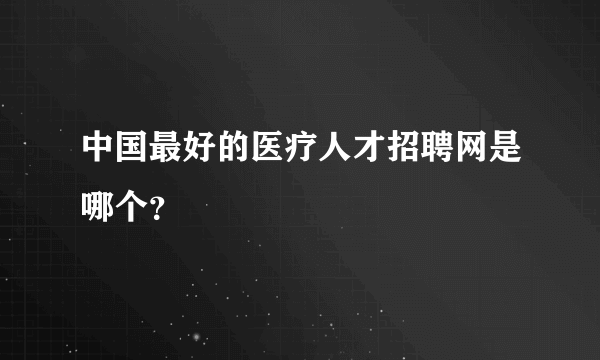 中国最好的医疗人才招聘网是哪个?